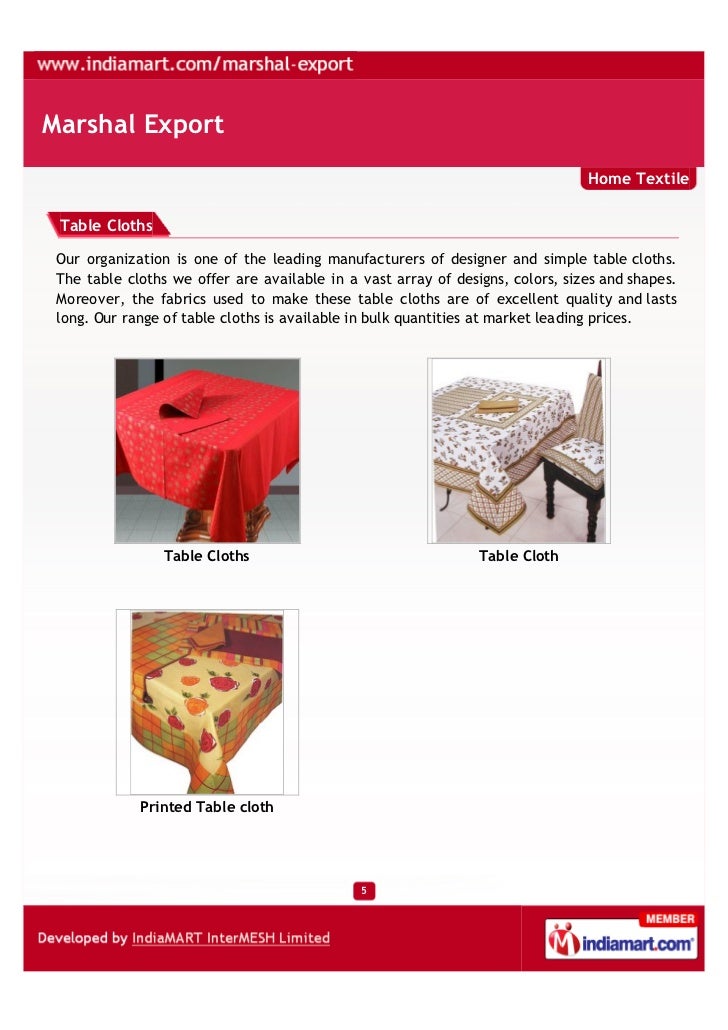 www.indiamart.com/marshal-export

Marshal Export

Home Textile

Table Cloths

Our organization is one of the leading manufacturers of designer and simple table cloths. The table cloths we offer are available in a vast array of designs, colors, sizes and shapes. Moreover, the fabrics used to make these table cloths are of excellent quality and lasts long. Our range of table cloths is available in bulk quantities at market leading prices.

Table Cloths

Table Cloth

Printed Table cloth

5

Developed by IndiaMART InterMESH Limited

MEMBER
indiamart.com